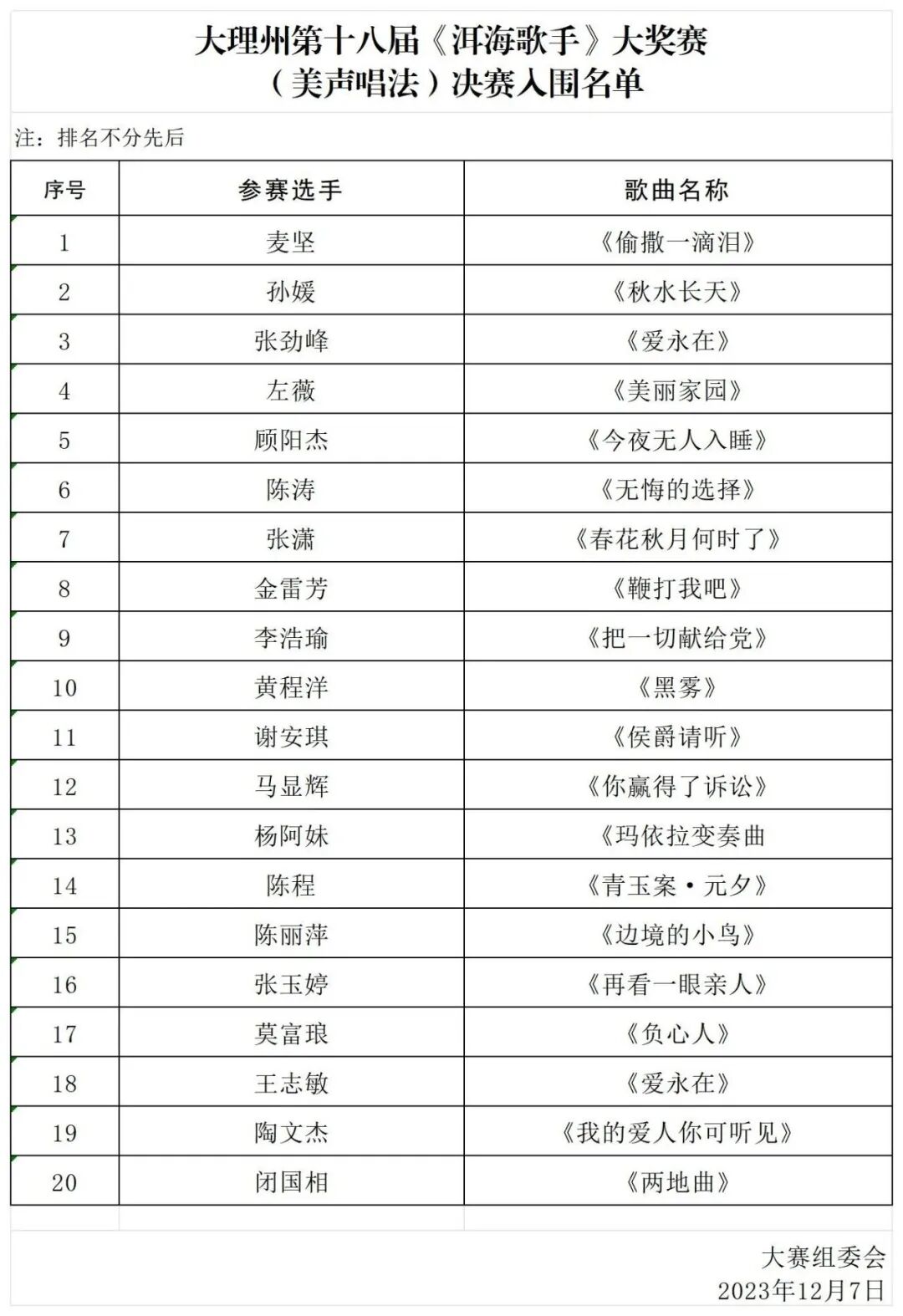 大理州第十八届《洱海歌手》大奖赛
（美声唱法）决赛入围名单

注：排名不分先后

| 序号 | 参赛选手 | 歌曲名称 |
|---|---|---|
| 1 | 麦坚 | 《偷撒一滴泪》 |
| 2 | 孙媛 | 《秋水长天》 |
| 3 | 张劲峰 | 《爱永在》 |
| 4 | 左薇 | 《美丽家园》 |
| 5 | 顾阳杰 | 《今夜无人入睡》 |
| 6 | 陈涛 | 《无悔的选择》 |
| 7 | 张潇 | 《春花秋月何时了》 |
| 8 | 金雷芳 | 《鞭打我吧》 |
| 9 | 李浩瑜 | 《把一切献给党》 |
| 10 | 黄程洋 | 《黑雾》 |
| 11 | 谢安琪 | 《侯爵请听》 |
| 12 | 马显辉 | 《你赢得了诉讼》 |
| 13 | 杨阿妹 | 《玛依拉变奏曲 |
| 14 | 陈程 | 《青玉案·元夕》 |
| 15 | 陈丽萍 | 《边境的小鸟》 |
| 16 | 张玉婷 | 《再看一眼亲人》 |
| 17 | 莫富琅 | 《负心人》 |
| 18 | 王志敏 | 《爱永在》 |
| 19 | 陶文杰 | 《我的爱人你可听见》 |
| 20 | 闭国相 | 《两地曲》 |

大赛组委会
2023年12月7日